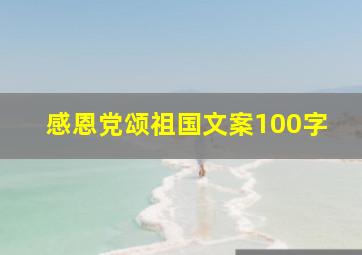 感恩党颂祖国文案100字